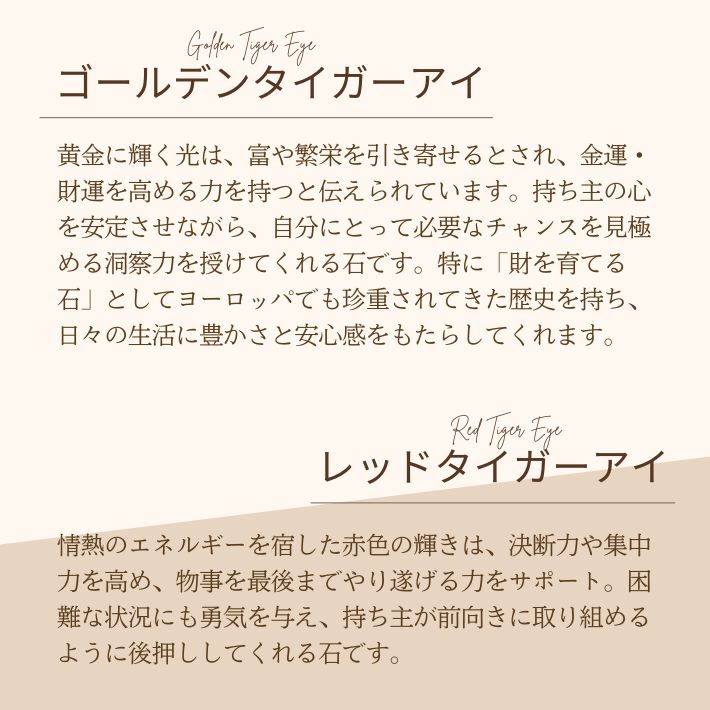 Golden Tiger Eye
ゴールデンタイガーアイ

黄金に輝く光は、富や繁栄を引き寄せるとされ、金運・財運を高める力を持つと伝えられています。持ち主の心を安定させながら、自分にとって必要なチャンスを見極める洞察力を授けてくれる石です。特に「財を育てる石」としてヨーロッパでも珍重されてきた歴史を持ち、日々の生活に豊かさと安心感をもたらしてくれます。

Red Tiger Eye
レッドタイガーアイ

情熱のエネルギーを宿した赤色の輝きは、決断力や集中力を高め、物事を最後までやり遂げる力をサポート。困難な状況にも勇気を与え、持ち主が前向きに取り組めるように後押ししてくれる石です。